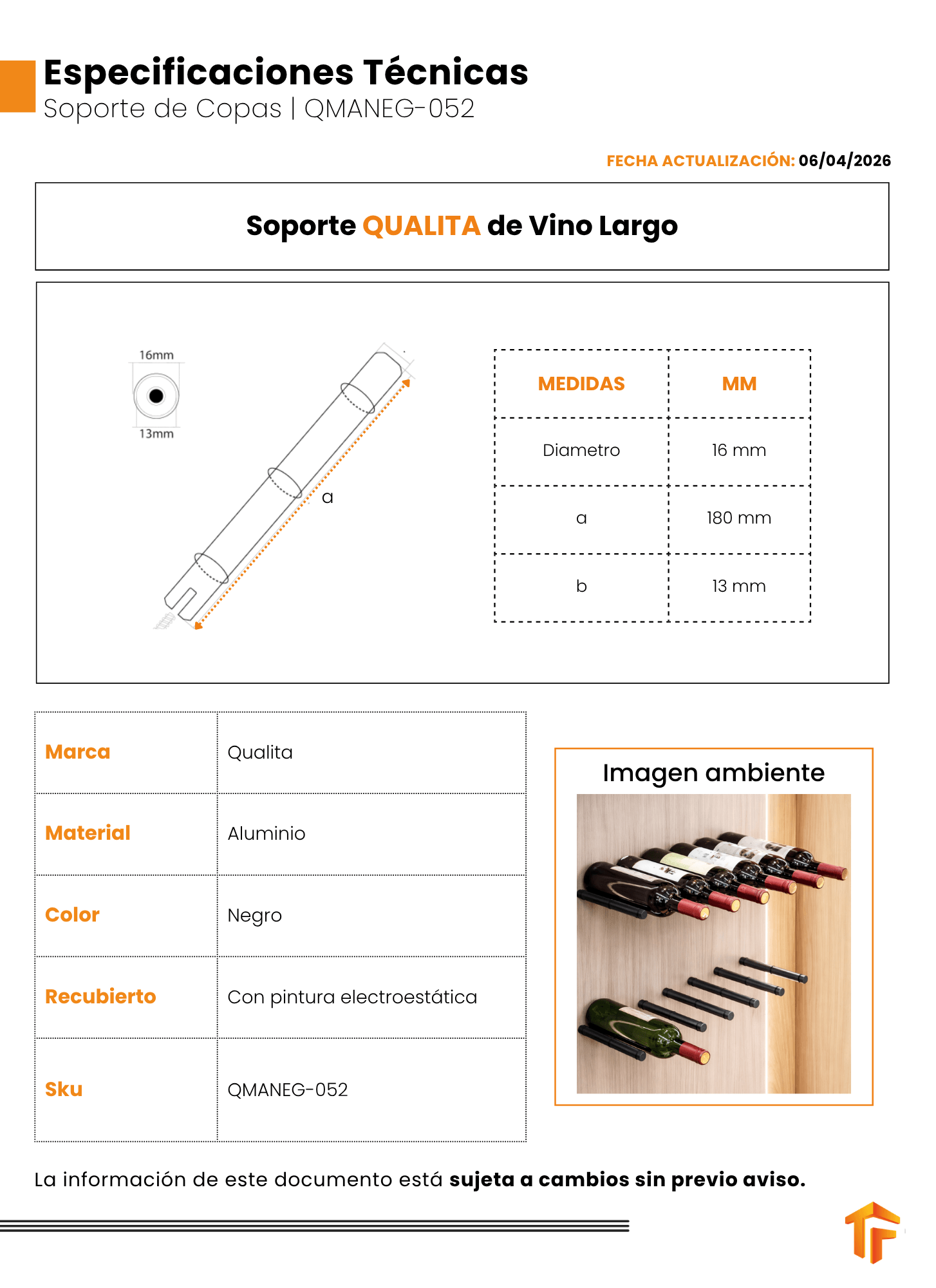 Especificaciones Técnicas
Soporte de Copas | QMANEG-052

FECHA ACTUALIZACIÓN: 06/04/2026

Soporte QUALITA de Vino Largo

16mm
13mm
a

| MEDIDAS | MM |
|---|---|
| Diametro | 16 mm |
| a | 180 mm |
| b | 13 mm |

| Marca | Qualita |
|---|---|
| Material | Aluminio |
| Color | Negro |
| Recubierto | Con pintura electroestática |
| Sku | QMANEG-052 |

Imagen ambiente

La información de este documento está sujeta a cambios sin previo aviso.